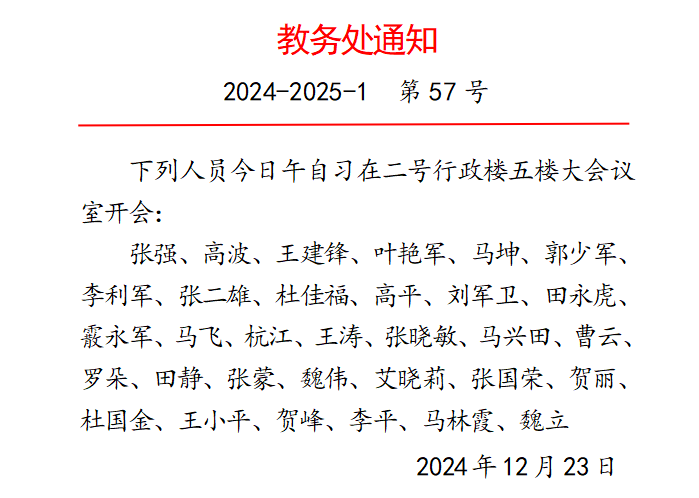 教务处通知

2024-2025-1 第57号

下列人员今日午自习在二号行政楼五楼大会议室开会：

张强、高波、王建锋、叶艳军、马坤、郭少军、李利军、张二雄、杜佳福、高平、刘军卫、田永虎、霰永军、马飞、杭江、王涛、张晓敏、马兴田、曹云、罗朵、田静、张蒙、魏伟、艾晓莉、张国荣、贺丽、杜国金、王小平、贺峰、李平、马林霞、魏立

2024年12月23日